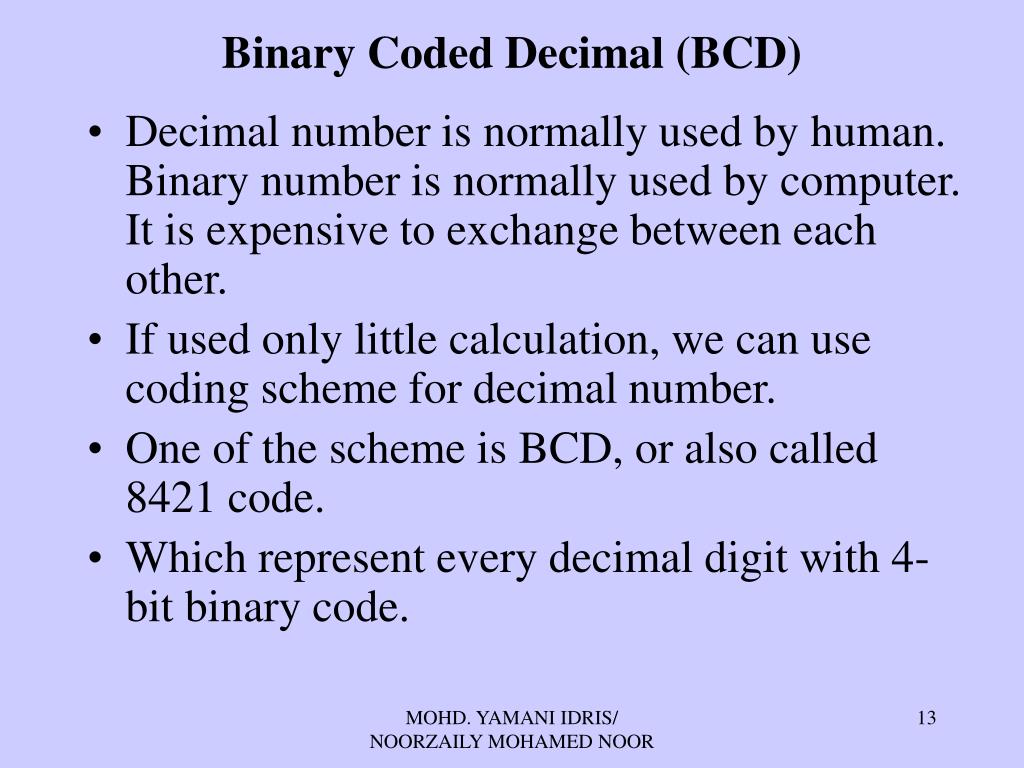 Binary Coded Decimal (BCD)

• Decimal number is normally used by human. Binary number is normally used by computer. It is expensive to exchange between each other.
• If used only little calculation, we can use coding scheme for decimal number.
• One of the scheme is BCD, or also called 8421 code.
• Which represent every decimal digit with 4-bit binary code.

MOHD. YAMANI IDRIS/
NOORZAILY MOHAMED NOOR

13